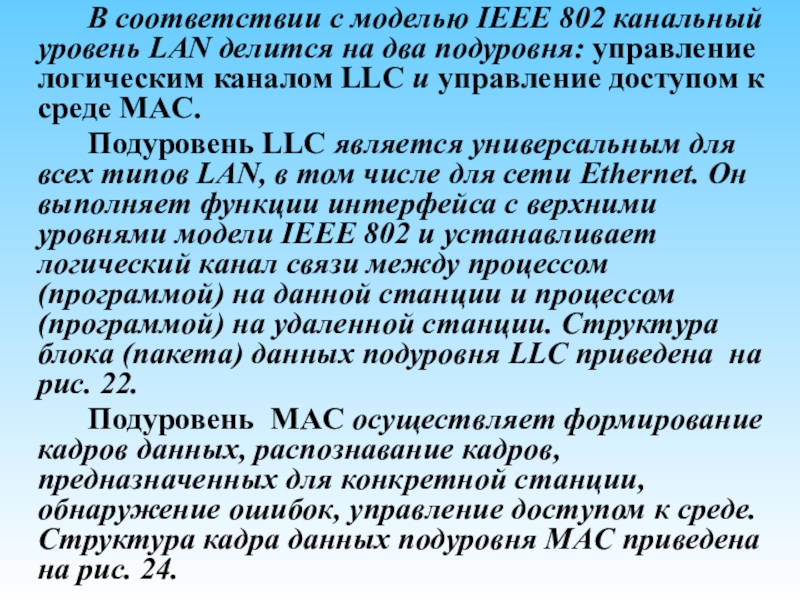 В соответствии с моделью IEEE 802 канальный уровень LAN делится на два подуровня: управление логическим каналом LLC и управление доступом к среде MAC.

Подуровень LLC является универсальным для всех типов LAN, в том числе для сети Ethernet. Он выполняет функции интерфейса с верхними уровнями модели IEEE 802 и устанавливает логический канал связи между процессом (программой) на данной станции и процессом (программой) на удаленной станции. Структура блока (пакета) данных подуровня LLC приведена на рис. 22.

Подуровень MAC осуществляет формирование кадров данных, распознавание кадров, предназначенных для конкретной станции, обнаружение ошибок, управление доступом к среде. Структура кадра данных подуровня MAC приведена на рис. 24.